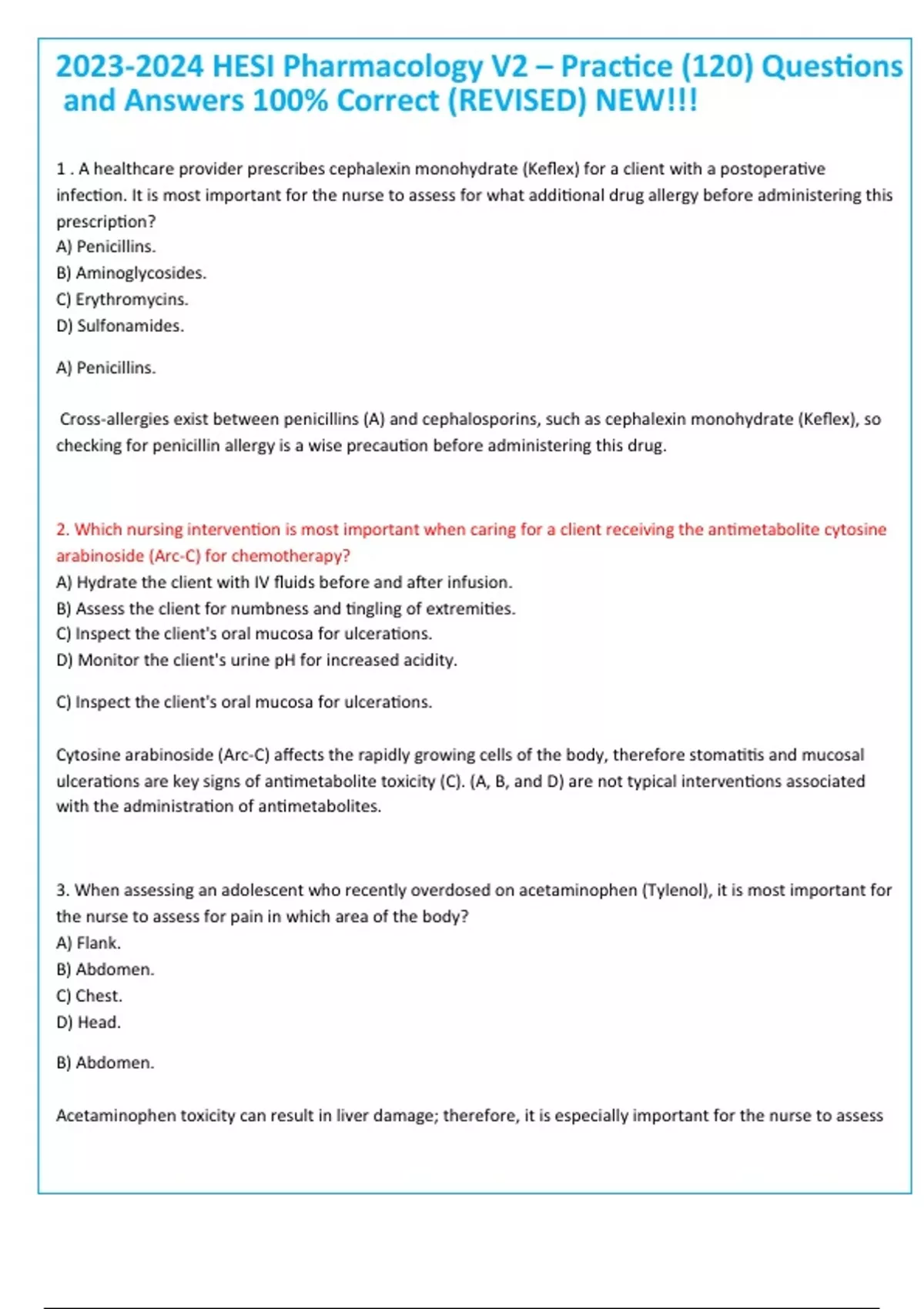 2023-2024 HESI Pharmacology V2 – Practice (120) Questions and Answers 100% Correct (REVISED) NEW!!!

1 . A healthcare provider prescribes cephalexin monohydrate (Keflex) for a client with a postoperative infection. It is most important for the nurse to assess for what additional drug allergy before administering this prescription?
A) Penicillins.
B) Aminoglycosides.
C) Erythromycins.
D) Sulfonamides.

A) Penicillins.

Cross-allergies exist between penicillins (A) and cephalosporins, such as cephalexin monohydrate (Keflex), so checking for penicillin allergy is a wise precaution before administering this drug.

2. Which nursing intervention is most important when caring for a client receiving the antimetabolite cytosine arabinoside (Arc-C) for chemotherapy?
A) Hydrate the client with IV fluids before and after infusion.
B) Assess the client for numbness and tingling of extremities.
C) Inspect the client's oral mucosa for ulcerations.
D) Monitor the client's urine pH for increased acidity.

C) Inspect the client's oral mucosa for ulcerations.

Cytosine arabinoside (Arc-C) affects the rapidly growing cells of the body, therefore stomatitis and mucosal ulcerations are key signs of antimetabolite toxicity (C). (A, B, and D) are not typical interventions associated with the administration of antimetabolites.

3. When assessing an adolescent who recently overdosed on acetaminophen (Tylenol), it is most important for the nurse to assess for pain in which area of the body?
A) Flank.
B) Abdomen.
C) Chest.
D) Head.

B) Abdomen.

Acetaminophen toxicity can result in liver damage; therefore, it is especially important for the nurse to assess